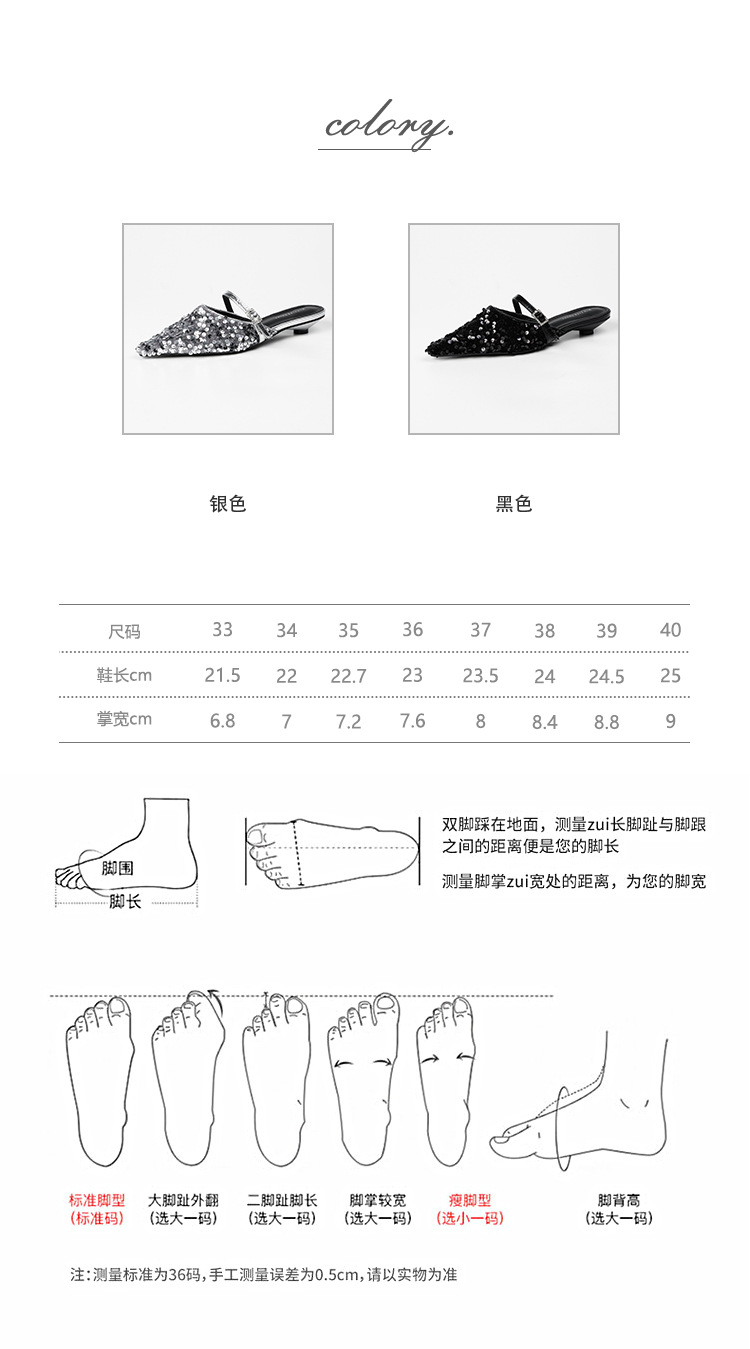 colory.

银色

黑色

| 尺码 | 33 | 34 | 35 | 36 | 37 | 38 | 39 | 40 |
|---|---|---|---|---|---|---|---|---|
| 鞋长cm | 21.5 | 22 | 22.7 | 23 | 23.5 | 24 | 24.5 | 25 |
| 掌宽cm | 6.8 | 7 | 7.2 | 7.6 | 8 | 8.4 | 8.8 | 9 |

脚围
脚长

双脚踩在地面，测量zui长脚趾与脚跟之间的距离便是您的脚长

测量脚掌zui宽处的距离，为您的脚宽

标准脚型
(标准码)

大脚趾外翻
(选大一码)

二脚趾脚长
(选大一码)

脚掌较宽
(选大一码)

瘦脚型
(选小一码)

脚背高
(选大一码)

注:测量标准为36码,手工测量误差为0.5cm,请以实物为准